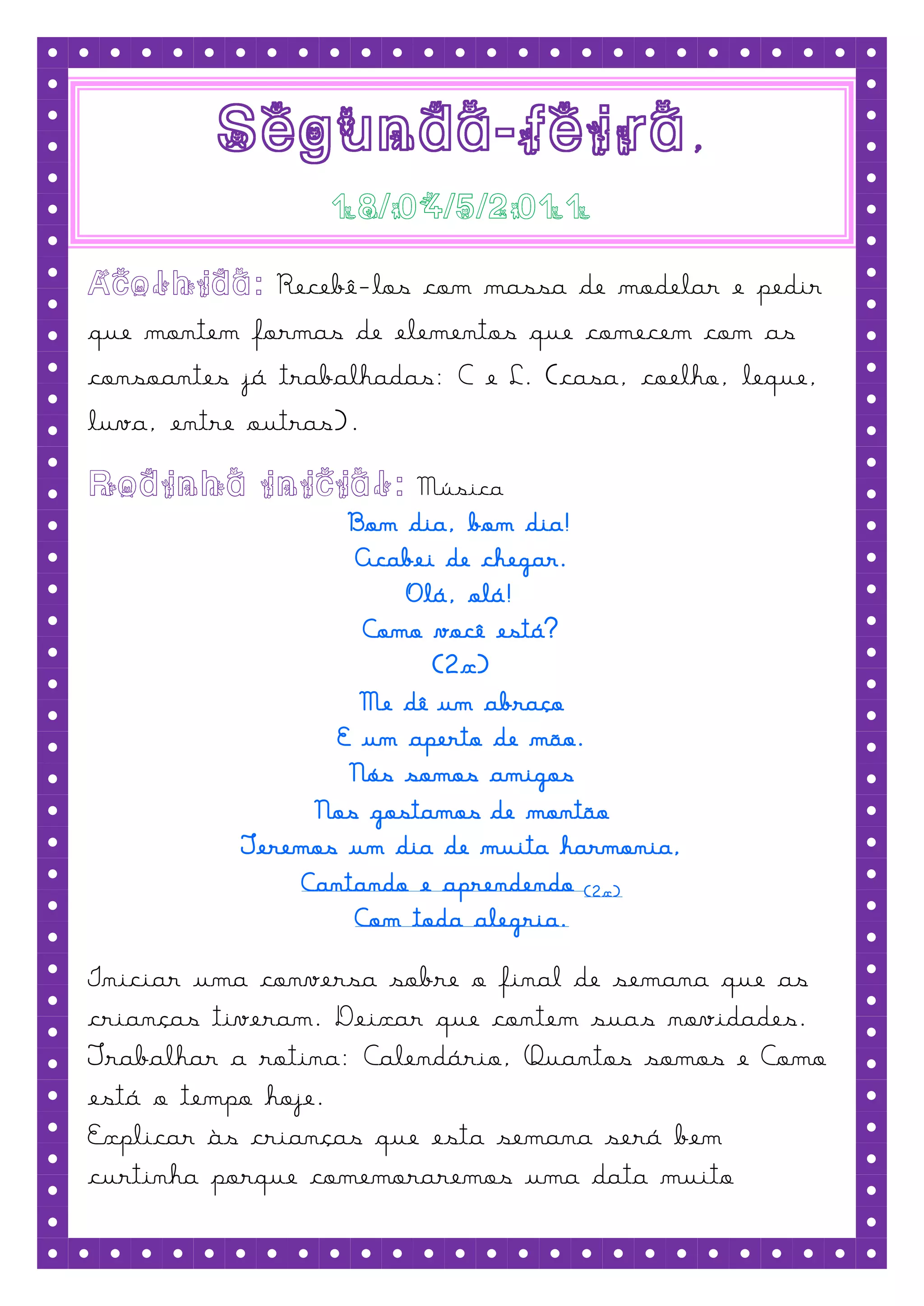 Segunda-feira,

18/04/5/2011

Acolhida: Recebê-los com massa de modelar e pedir que montem formas de elementos que comecem com as consoantes já trabalhadas: C e L. (casa, coelho, leque, luva, entre outras).

Rodinha inicial: Música

Bom dia, bom dia!
Acabei de chegar.
Olá, olá!
Como você está?
(2x)
Me dê um abraço
E um aperto de mão.
Nós somos amigos
Nos gostamos de montão
Teremos um dia de muita harmonia,
Cantando e aprendendo (2x)
Com toda alegria.

Iniciar uma conversa sobre o final de semana que as crianças tiveram. Deixar que contem suas novidades.
Trabalhar a rotina: Calendário, Quantos somos e Como está o tempo hoje.
Explicar às crianças que esta semana será bem curtinha porque comemoraremos uma data muito